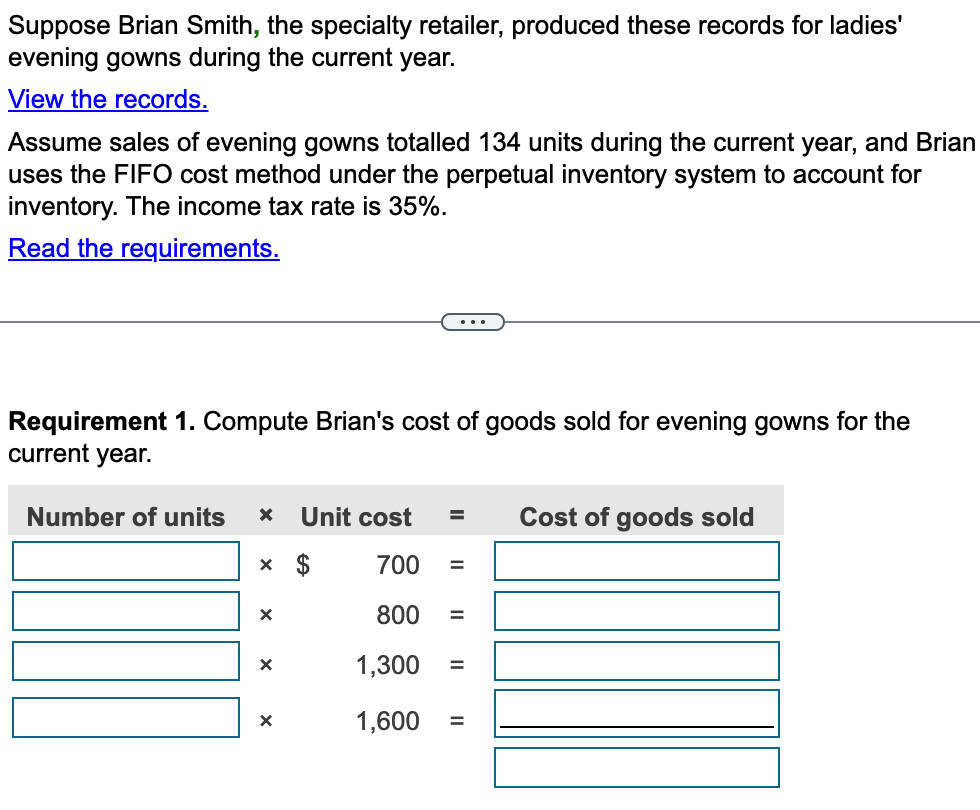 Suppose Brian Smith, the specialty retailer, produced these records for ladies' evening gowns during the current year.

View the records.

Assume sales of evening gowns totalled 134 units during the current year, and Brian uses the FIFO cost method under the perpetual inventory system to account for inventory. The income tax rate is 35%.

Read the requirements.

...

**Requirement 1.** Compute Brian's cost of goods sold for evening gowns for the current year.

| Number of units | × | Unit cost | = | Cost of goods sold |
|---|---|---|---|---|
| | × | $ 700 | = | |
| | × | 800 | = | |
| | × | 1,300 | = | |
| | × | 1,600 | = | |
| | | | | |